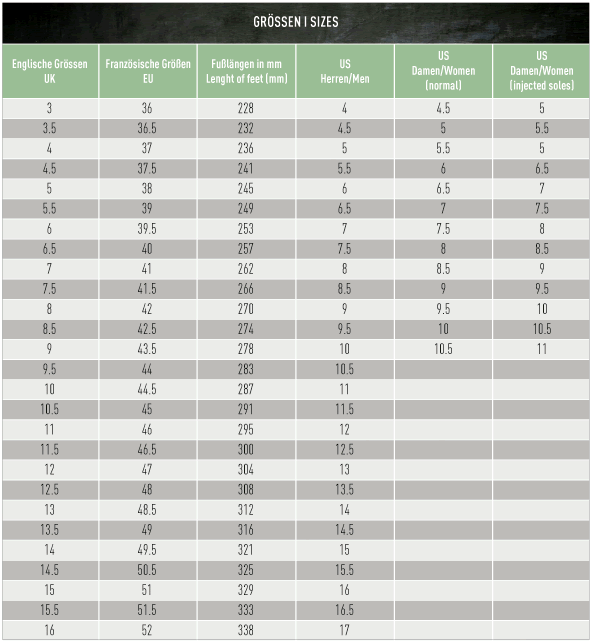 GRÖSSEN I SIZES

| Englische Grössen UK | Französische Größen EU | Fußlängen in mm Lenght of feet (mm) | US Herren/Men | US Damen/Women (normal) | US Damen/Women (injected soles) |
|---|---|---|---|---|---|
| 3 | 36 | 228 | 4 | 4.5 | 5 |
| 3.5 | 36.5 | 232 | 4.5 | 5 | 5.5 |
| 4 | 37 | 236 | 5 | 5.5 | 5 |
| 4.5 | 37.5 | 241 | 5.5 | 6 | 6.5 |
| 5 | 38 | 245 | 6 | 6.5 | 7 |
| 5.5 | 39 | 249 | 6.5 | 7 | 7.5 |
| 6 | 39.5 | 253 | 7 | 7.5 | 8 |
| 6.5 | 40 | 257 | 7.5 | 8 | 8.5 |
| 7 | 41 | 262 | 8 | 8.5 | 9 |
| 7.5 | 41.5 | 266 | 8.5 | 9 | 9.5 |
| 8 | 42 | 270 | 9 | 9.5 | 10 |
| 8.5 | 42.5 | 274 | 9.5 | 10 | 10.5 |
| 9 | 43.5 | 278 | 10 | 10.5 | 11 |
| 9.5 | 44 | 283 | 10.5 | | |
| 10 | 44.5 | 287 | 11 | | |
| 10.5 | 45 | 291 | 11.5 | | |
| 11 | 46 | 295 | 12 | | |
| 11.5 | 46.5 | 300 | 12.5 | | |
| 12 | 47 | 304 | 13 | | |
| 12.5 | 48 | 308 | 13.5 | | |
| 13 | 48.5 | 312 | 14 | | |
| 13.5 | 49 | 316 | 14.5 | | |
| 14 | 49.5 | 321 | 15 | | |
| 14.5 | 50.5 | 325 | 15.5 | | |
| 15 | 51 | 329 | 16 | | |
| 15.5 | 51.5 | 333 | 16.5 | | |
| 16 | 52 | 338 | 17 | | |